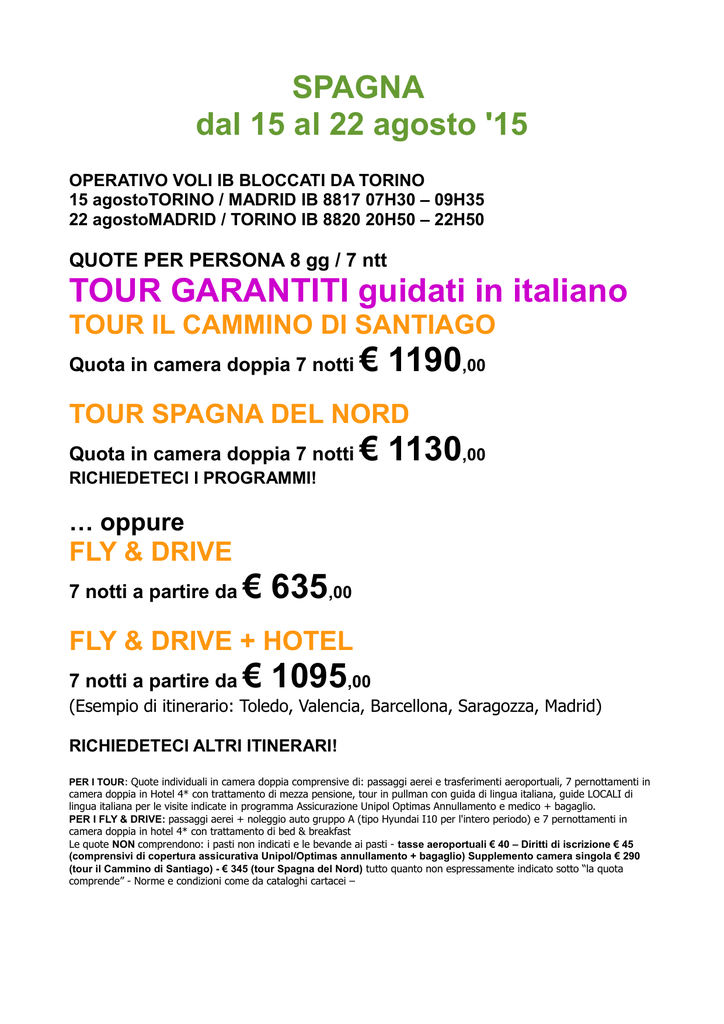 SPAGNA
dal 15 al 22 agosto '15

OPERATIVO VOLI IB BLOCCATI DA TORINO
15 agostoTORINO / MADRID IB 8817 07H30 – 09H35
22 agostoMADRID / TORINO IB 8820 20H50 – 22H50

QUOTE PER PERSONA 8 gg / 7 ntt
TOUR GARANTITI guidati in italiano
TOUR IL CAMMINO DI SANTIAGO
Quota in camera doppia 7 notti € 1190,00

TOUR SPAGNA DEL NORD
Quota in camera doppia 7 notti € 1130,00
RICHIEDETECI I PROGRAMMI!

… oppure
FLY & DRIVE
7 notti a partire da € 635,00

FLY & DRIVE + HOTEL
7 notti a partire da € 1095,00
(Esempio di itinerario: Toledo, Valencia, Barcellona, Saragozza, Madrid)

RICHIEDETECI ALTRI ITINERARI!

PER I TOUR: Quote individuali in camera doppia comprensive di: passaggi aerei e trasferimenti aeroportuali, 7 pernottamenti in camera doppia in Hotel 4* con trattamento di mezza pensione, tour in pullman con guida di lingua italiana, guide LOCALI di lingua italiana per le visite indicate in programma Assicurazione Unipol Optimas Annullamento e medico + bagaglio.
PER I FLY & DRIVE: passaggi aerei + noleggio auto gruppo A (tipo Hyundai I10 per l'intero periodo) e 7 pernottamenti in camera doppia in hotel 4* con trattamento di bed & breakfast
Le quote NON comprendono: i pasti non indicati e le bevande ai pasti - tasse aeroportuali € 40 – Diritti di iscrizione € 45 (comprensivi di copertura assicurativa Unipol/Optimas annullamento + bagaglio) Supplemento camera singola € 290 (tour il Cammino di Santiago) - € 345 (tour Spagna del Nord) tutto quanto non espressamente indicato sotto "la quota comprende" - Norme e condizioni come da cataloghi cartacei –